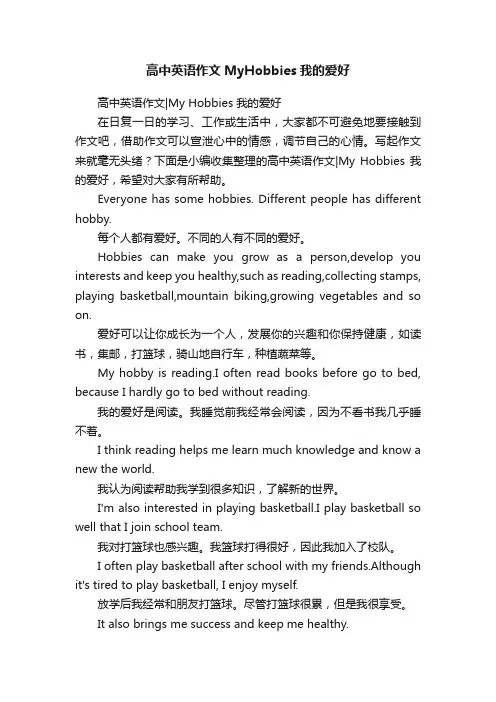 高中英语作文 MyHobbies 我的爱好

高中英语作文|My Hobbies 我的爱好

在日复一日的学习、工作或生活中，大家都不可避免地要接触到作文吧，借助作文可以宣泄心中的情感，调节自己的心情。写起作文来就毫无头绪？下面是小编收集整理的高中英语作文|My Hobbies 我的爱好，希望对大家有所帮助。

Everyone has some hobbies. Different people has different hobby.

每个人都有爱好。不同的人有不同的爱好。

Hobbies can make you grow as a person,develop you interests and keep you healthy,such as reading,collecting stamps, playing basketball,mountain biking,growing vegetables and so on.

爱好可以让你成长为一个人，发展你的兴趣和你保持健康，如读书，集邮，打篮球，骑山地自行车，种植蔬菜等。

My hobby is reading.I often read books before go to bed, because I hardly go to bed without reading.

我的爱好是阅读。我睡觉前我经常会阅读，因为不看书我几乎睡不着。

I think reading helps me learn much knowledge and know a new the world.

我认为阅读帮助我学到很多知识，了解新的世界。

I'm also interested in playing basketball.I play basketball so well that I join school team.

我对打篮球也感兴趣。我篮球打得很好，因此我加入了校队。

I often play basketball after school with my friends.Although it's tired to play basketball, I enjoy myself.

放学后我经常和朋友打篮球。尽管打篮球很累，但是我很享受。

It also brings me success and keep me healthy.